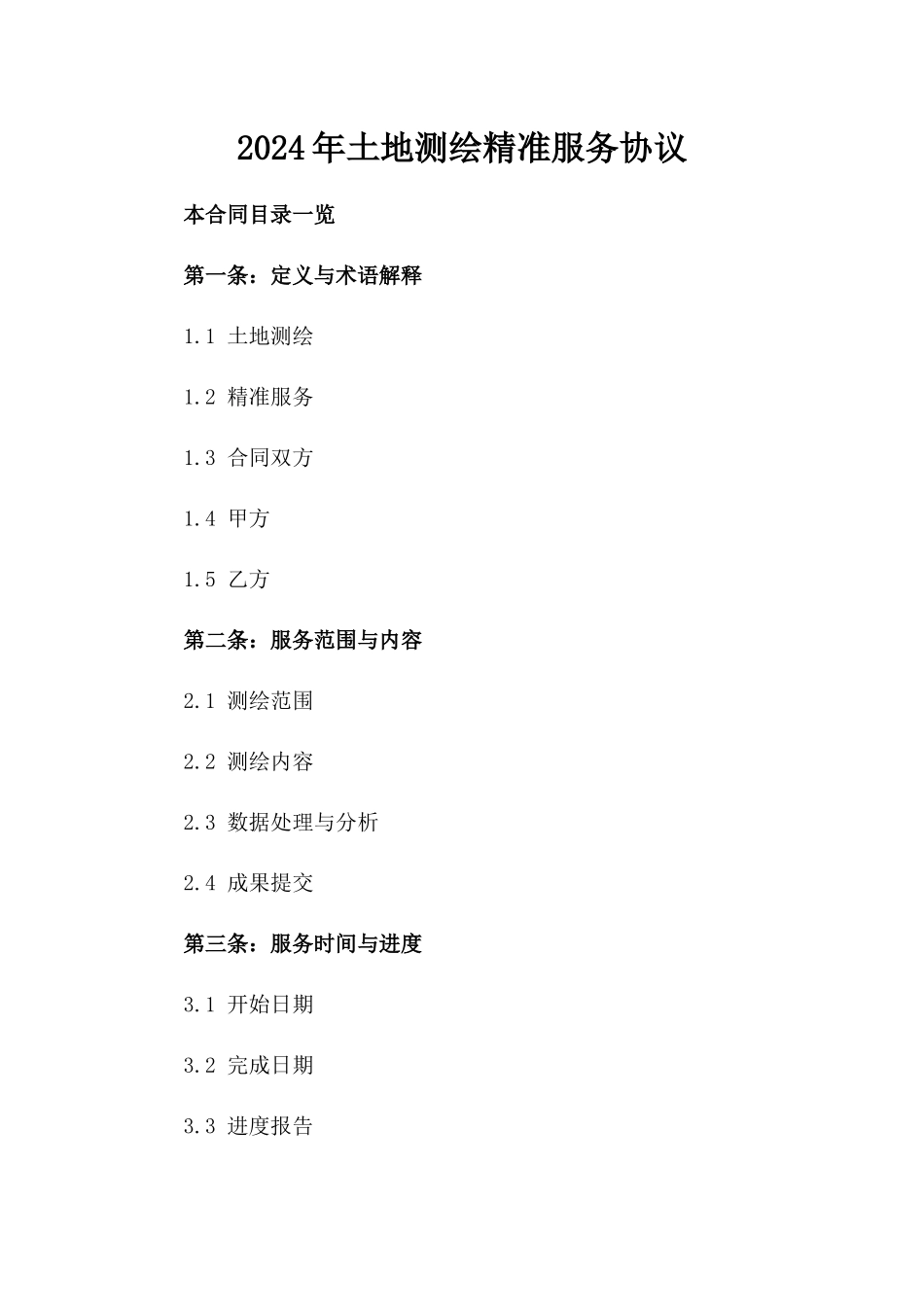 2024年土地测绘精准服务协议

本合同目录一览

第一条：定义与术语解释

1.1 土地测绘

1.2 精准服务

1.3 合同双方

1.4 甲方

1.5 乙方

第二条：服务范围与内容

2.1 测绘范围

2.2 测绘内容

2.3 数据处理与分析

2.4 成果提交

第三条：服务时间与进度

3.1 开始日期

3.2 完成日期

3.3 进度报告